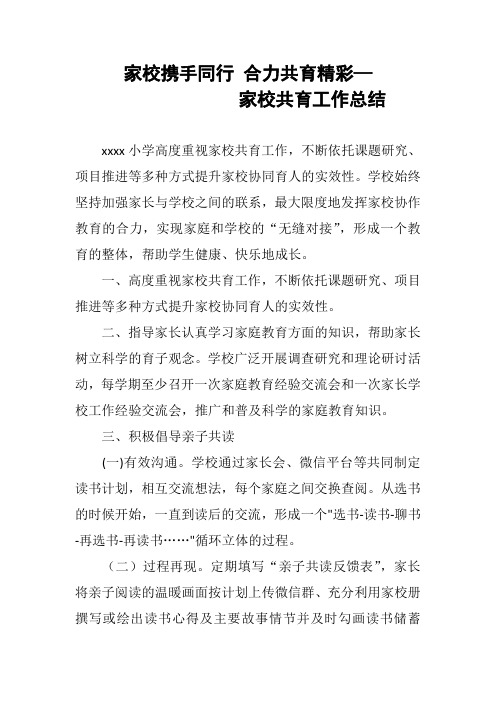 家校携手同行 合力共育精彩—
家校共育工作总结

xxxx 小学高度重视家校共育工作，不断依托课题研究、项目推进等多种方式提升家校协同育人的实效性。学校始终坚持加强家长与学校之间的联系，最大限度地发挥家校协作教育的合力，实现家庭和学校的“无缝对接”，形成一个教育的整体，帮助学生健康、快乐地成长。

一、高度重视家校共育工作，不断依托课题研究、项目推进等多种方式提升家校协同育人的实效性。

二、指导家长认真学习家庭教育方面的知识，帮助家长树立科学的育子观念。学校广泛开展调查研究和理论研讨活动，每学期至少召开一次家庭教育经验交流会和一次家长学校工作经验交流会，推广和普及科学的家庭教育知识。

三、积极倡导亲子共读

(一)有效沟通。学校通过家长会、微信平台等共同制定读书计划，相互交流想法，每个家庭之间交换查阅。从选书的时候开始，一直到读后的交流，形成一个"选书-读书-聊书-再选书-再读书……"循环立体的过程。

（二）过程再现。定期填写“亲子共读反馈表”，家长将亲子阅读的温暖画面按计划上传微信群、充分利用家校册撰写或绘出读书心得及主要故事情节并及时勾画读书储蓄